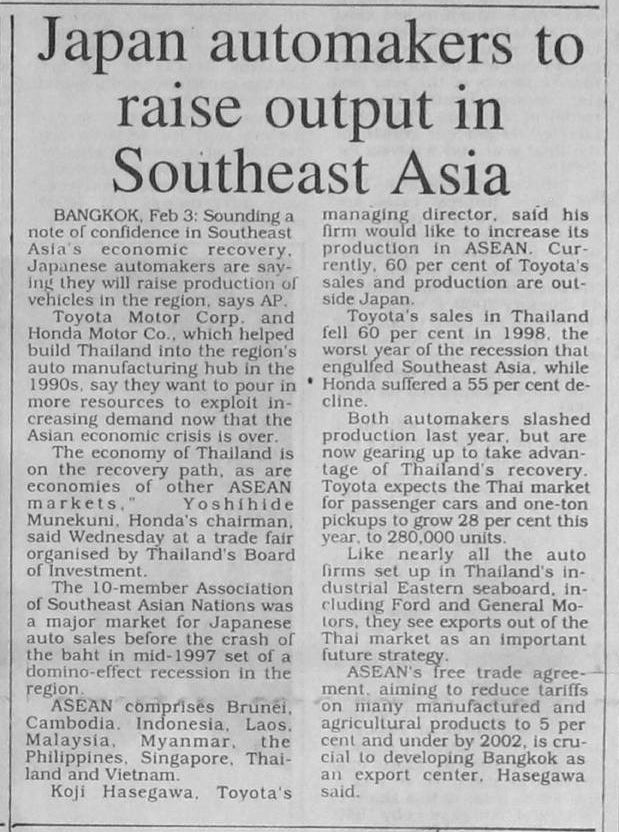 Japan automakers to raise output in Southeast Asia

BANGKOK, Feb 3: Sounding a note of confidence in Southeast Asia's economic recovery, Japanese automakers are saying they will raise production of vehicles in the region, says AP.

Toyota Motor Corp. and Honda Motor Co., which helped build Thailand into the region's auto manufacturing hub in the 1990s, say they want to pour in more resources to exploit increasing demand now that the Asian economic crisis is over.

The economy of Thailand is on the recovery path, as are economies of other ASEAN markets," Yoshihide Munekuni, Honda's chairman, said Wednesday at a trade fair organised by Thailand's Board of Investment.

The 10-member Association of Southeast Asian Nations was a major market for Japanese auto sales before the crash of the baht in mid-1997 set of a domino-effect recession in the region.

ASEAN comprises Brunei, Cambodia, Indonesia, Laos, Malaysia, Myanmar, the Philippines, Singapore, Thailand and Vietnam.

Koji Hasegawa, Toyota's managing director, said his firm would like to increase its production in ASEAN. Currently, 60 per cent of Toyota's sales and production are outside Japan.

Toyota's sales in Thailand fell 60 per cent in 1998, the worst year of the recession that engulfed Southeast Asia, while Honda suffered a 55 per cent decline.

Both automakers slashed production last year, but are now gearing up to take advantage of Thailand's recovery. Toyota expects the Thai market for passenger cars and one-ton pickups to grow 28 per cent this year, to 280,000 units.

Like nearly all the auto firms set up in Thailand's industrial Eastern seaboard, including Ford and General Motors, they see exports out of the Thai market as an important future strategy.

ASEAN's free trade agreement, aiming to reduce tariffs on many manufactured and agricultural products to 5 per cent and under by 2002, is crucial to developing Bangkok as an export center, Hasegawa said.